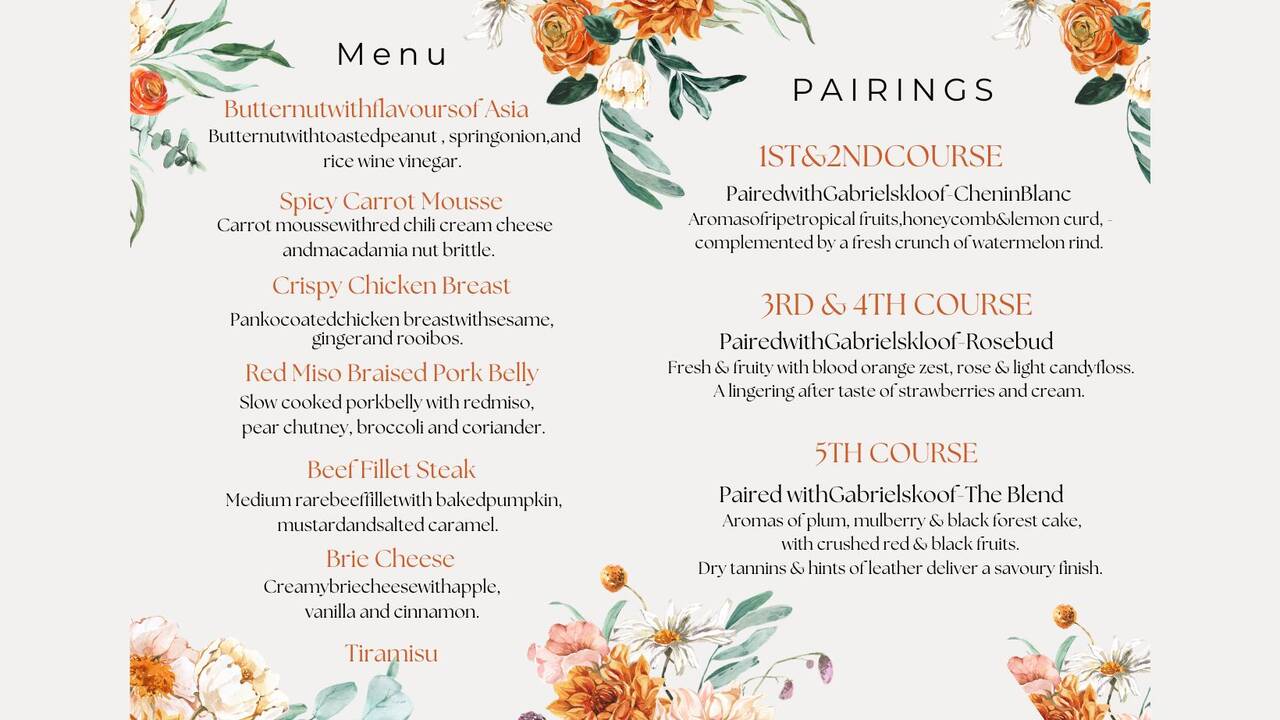 Menu

Butternutwithflavoursof Asia
Butternutwithtoastedpeanut , springonion,and rice wine vinegar.

Spicy Carrot Mousse
Carrot moussewithred chili cream cheese andmacadamia nut brittle.

Crispy Chicken Breast
Pankocoatedchicken breastwithsesame, gingerand rooibos.

Red Miso Braised Pork Belly
Slow cooked porkbelly with redmiso, pear chutney, broccoli and coriander.

Beef Fillet Steak
Medium rarebeeffilletwith bakedpumpkin, mustardandsalted caramel.

Brie Cheese
Creamybriecheesewithapple, vanilla and cinnamon.

Tiramisu

PAIRINGS

1ST&2NDCOURSE
PairedwithGabrielskloof-CheninBlanc
Aromasofripetropical fruits,honeycomb&lemon curd, - complemented by a fresh crunch of watermelon rind.

3RD & 4TH COURSE
PairedwithGabrielskloof-Rosebud
Fresh & fruity with blood orange zest, rose & light candyfloss. A lingering after taste of strawberries and cream.

5TH COURSE
Paired withGabrielskoof-The Blend
Aromas of plum, mulberry & black forest cake, with crushed red & black fruits.
Dry tannins & hints of leather deliver a savoury finish.